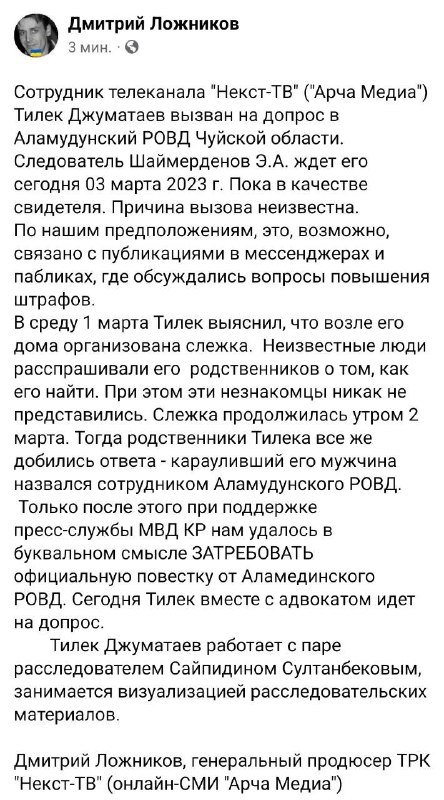 Дмитрий Ложников
3 мин. ·

Сотрудник телеканала "Некст-ТВ" ("Арча Медиа") Тилек Джуматаев вызван на допрос в Аламудунский РОВД Чуйской области. Следователь Шаймерденов Э.А. ждет его сегодня 03 марта 2023 г. Пока в качестве свидетеля. Причина вызова неизвестна.
По нашим предположениям, это, возможно, связано с публикациями в мессенджерах и пабликах, где обсуждались вопросы повышения штрафов.
В среду 1 марта Тилек выяснил, что возле его дома организована слежка. Неизвестные люди расспрашивали его родственников о том, как его найти. При этом эти незнакомцы никак не представились. Слежка продолжилась утром 2 марта. Тогда родственники Тилека все же добились ответа - карауливший его мужчина назвался сотрудником Аламудунского РОВД.
Только после этого при поддержке пресс-службы МВД КР нам удалось в буквальном смысле ЗАТРЕБОВАТЬ официальную повестку от Аламединского РОВД. Сегодня Тилек вместе с адвокатом идет на допрос.
Тилек Джуматаев работает с паре расследователем Сайпидином Султанбековым, занимается визуализацией расследовательских материалов.

Дмитрий Ложников, генеральный продюсер ТРК "Некст-ТВ" (онлайн-СМИ "Арча Медиа")